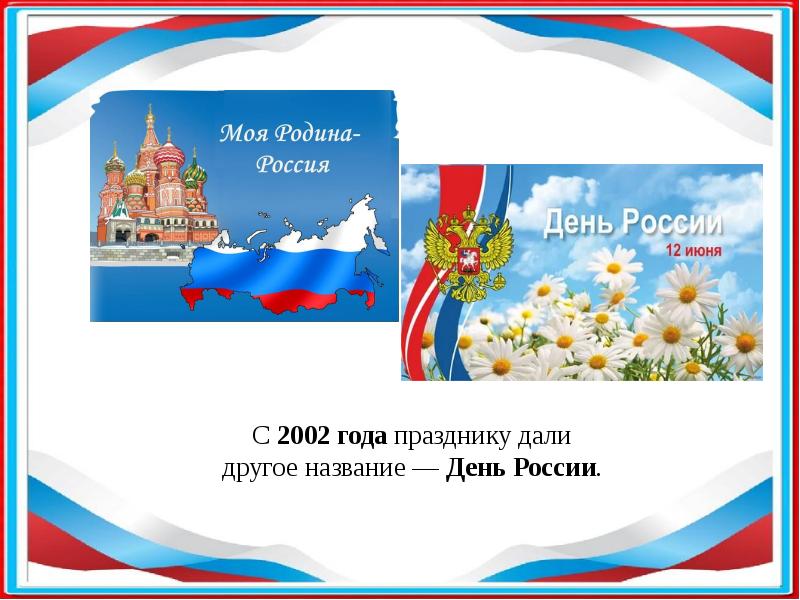 Моя Родина-
Россия

День России
12 июня

С 2002 года празднику дали другое название — День России.